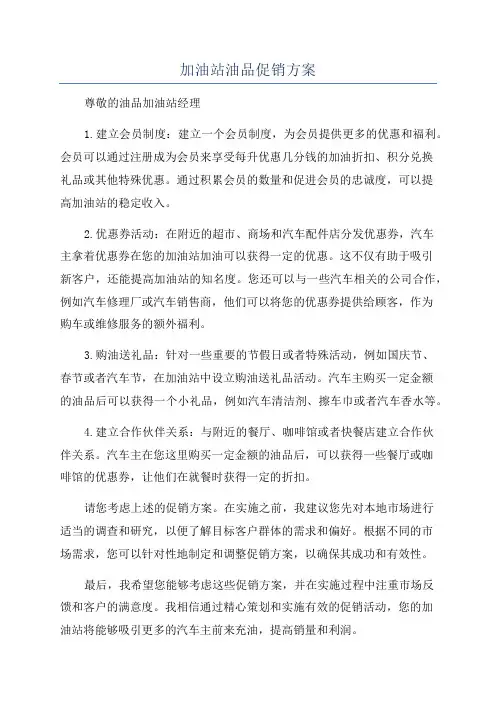 加油站油品促销方案

尊敬的油品加油站经理

1.建立会员制度：建立一个会员制度，为会员提供更多的优惠和福利。会员可以通过注册成为会员来享受每升优惠几分钱的加油折扣、积分兑换礼品或其他特殊优惠。通过积累会员的数量和促进会员的忠诚度，可以提高加油站的稳定收入。

2.优惠券活动：在附近的超市、商场和汽车配件店分发优惠券，汽车主拿着优惠券在您的加油站加油可以获得一定的优惠。这不仅有助于吸引新客户，还能提高加油站的知名度。您还可以与一些汽车相关的公司合作，例如汽车修理厂或汽车销售商，他们可以将您的优惠券提供给顾客，作为购车或维修服务的额外福利。

3.购油送礼品：针对一些重要的节假日或者特殊活动，例如国庆节、春节或者汽车节，在加油站中设立购油送礼品活动。汽车主购买一定金额的油品后可以获得一个小礼品，例如汽车清洁剂、擦车巾或者汽车香水等。

4.建立合作伙伴关系：与附近的餐厅、咖啡馆或者快餐店建立合作伙伴关系。汽车主在您这里购买一定金额的油品后，可以获得一些餐厅或咖啡馆的优惠券，让他们在就餐时获得一定的折扣。

请您考虑上述的促销方案。在实施之前，我建议您先对本地市场进行适当的调查和研究，以便了解目标客户群体的需求和偏好。根据不同的市场需求，您可以针对性地制定和调整促销方案，以确保其成功和有效性。

最后，我希望您能够考虑这些促销方案，并在实施过程中注重市场反馈和客户的满意度。我相信通过精心策划和实施有效的促销活动，您的加油站将能够吸引更多的汽车主前来充油，提高销量和利润。